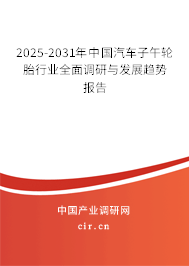 2025-2031年中国汽车子午轮胎行业全面调研与发展趋势报告

中国产业调研网
cir.cn